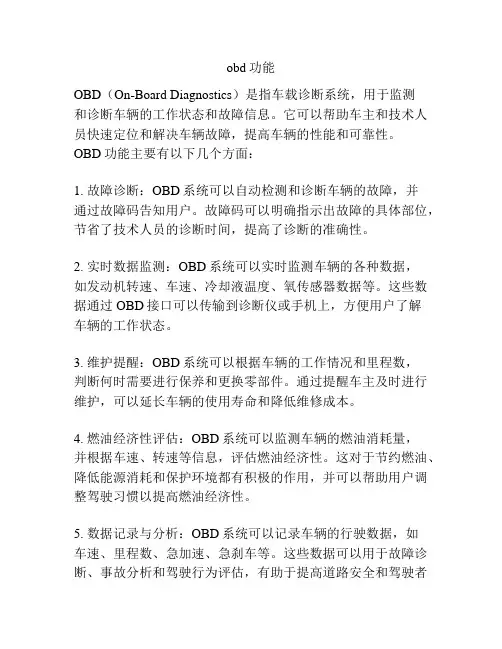 obd 功能

OBD（On-Board Diagnostics）是指车载诊断系统，用于监测和诊断车辆的工作状态和故障信息。它可以帮助车主和技术人员快速定位和解决车辆故障，提高车辆的性能和可靠性。OBD 功能主要有以下几个方面：

1. 故障诊断：OBD 系统可以自动检测和诊断车辆的故障，并通过故障码告知用户。故障码可以明确指示出故障的具体部位，节省了技术人员的诊断时间，提高了诊断的准确性。

2. 实时数据监测：OBD 系统可以实时监测车辆的各种数据，如发动机转速、车速、冷却液温度、氧传感器数据等。这些数据通过 OBD 接口可以传输到诊断仪或手机上，方便用户了解车辆的工作状态。

3. 维护提醒：OBD 系统可以根据车辆的工作情况和里程数，判断何时需要进行保养和更换零部件。通过提醒车主及时进行维护，可以延长车辆的使用寿命和降低维修成本。

4. 燃油经济性评估：OBD 系统可以监测车辆的燃油消耗量，并根据车速、转速等信息，评估燃油经济性。这对于节约燃油、降低能源消耗和保护环境都有积极的作用，并可以帮助用户调整驾驶习惯以提高燃油经济性。

5. 数据记录与分析：OBD 系统可以记录车辆的行驶数据，如车速、里程数、急加速、急刹车等。这些数据可以用于故障诊断、事故分析和驾驶行为评估，有助于提高道路安全和驾驶者